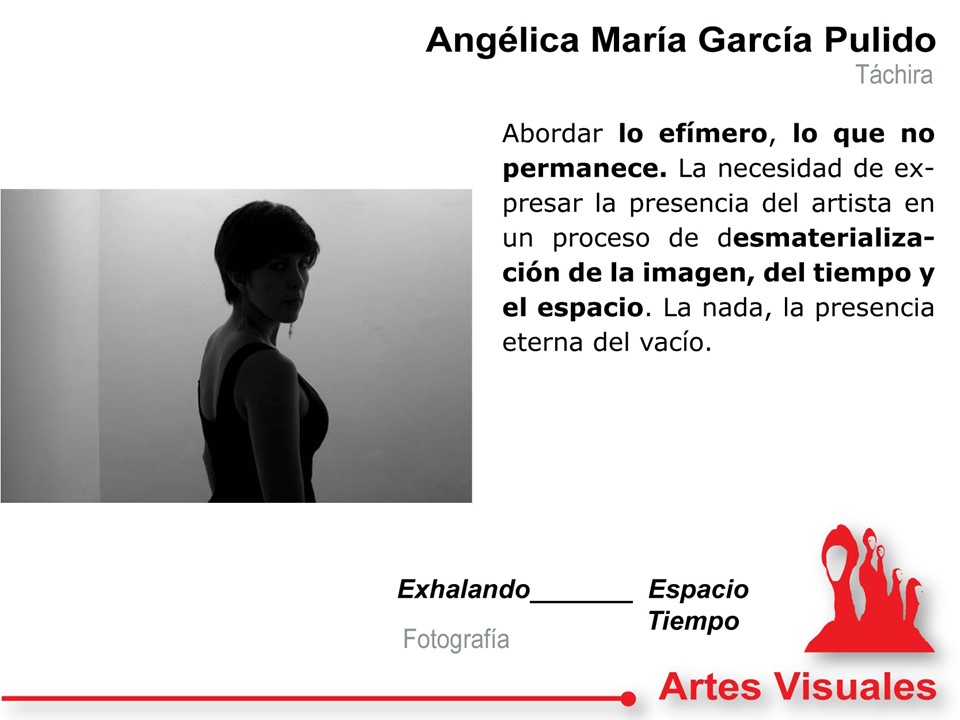 Angélica María García Pulido
Táchira

Abordar lo efímero, lo que no permanece. La necesidad de expresar la presencia del artista en un proceso de desmaterialización de la imagen, del tiempo y el espacio. La nada, la presencia eterna del vacío.

Exhalando____ Espacio Tiempo

Fotografía

Artes Visuales